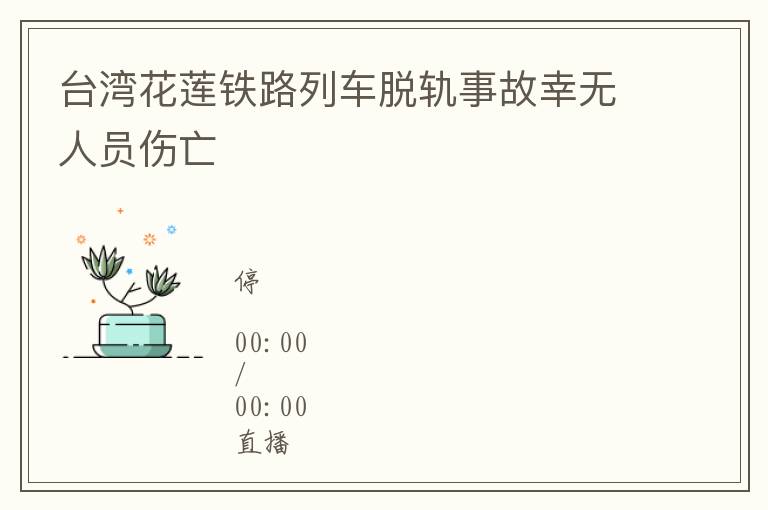 台湾花莲铁路列车脱轨事故幸无人员伤亡

停

00:00
/
00:00
直播